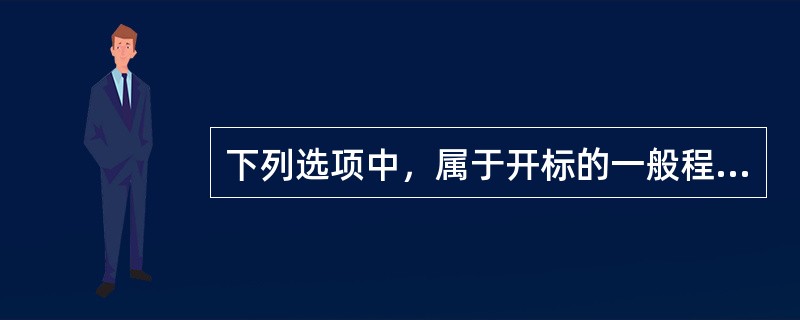 下列选项中，属于开标的一般程...